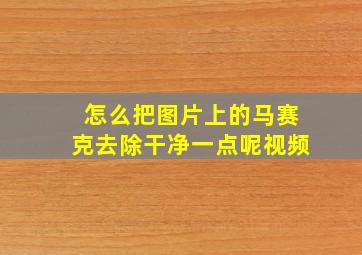 怎么把图片上的马赛克去除干净一点呢视频